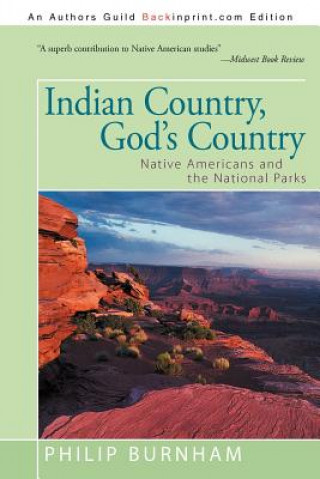 An Authors Guild Backinprint.com Edition

"A superb contribution to Native American studies"
—Midwest Book Review

Indian Country, God's Country
Native Americans and the National Parks

PHILIP BURNHAM